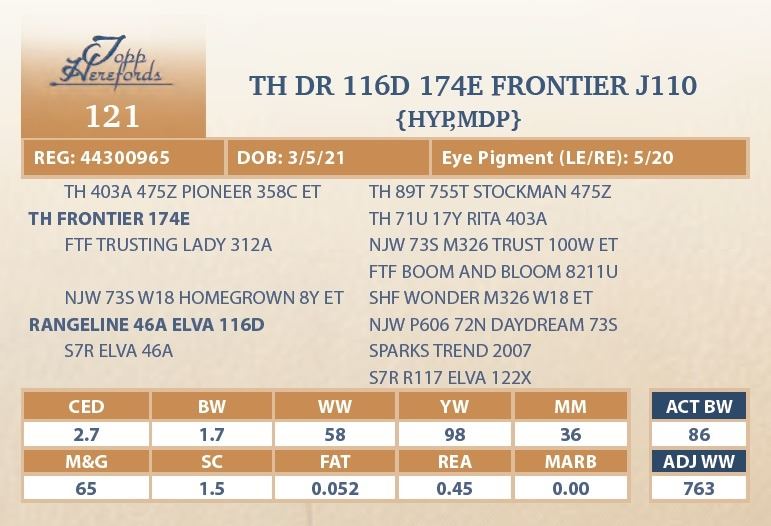 Topp Herefords

121

TH DR 116D 174E FRONTIER J110
{HYP,MDP}

REG: 44300965 DOB: 3/5/21 Eye Pigment (LE/RE): 5/20

TH 403A 475Z PIONEER 358C ET
TH FRONTIER 174E
FTF TRUSTING LADY 312A

NJW 73S W18 HOMEGROWN 8Y ET
RANGELINE 46A ELVA 116D
S7R ELVA 46A

TH 89T 755T STOCKMAN 475Z
TH 71U 17Y RITA 403A
NJW 73S M326 TRUST 100W ET
FTF BOOM AND BLOOM 8211U
SHF WONDER M326 W18 ET
NJW P606 72N DAYDREAM 73S
SPARKS TREND 2007
S7R R117 ELVA 122X

| CED | BW | WW | YW | MM |
|---|---|---|---|---|
| 2.7 | 1.7 | 58 | 98 | 36 |
| M&G | SC | FAT | REA | MARB |
| 65 | 1.5 | 0.052 | 0.45 | 0.00 |

ACT BW
86
ADJ WW
763